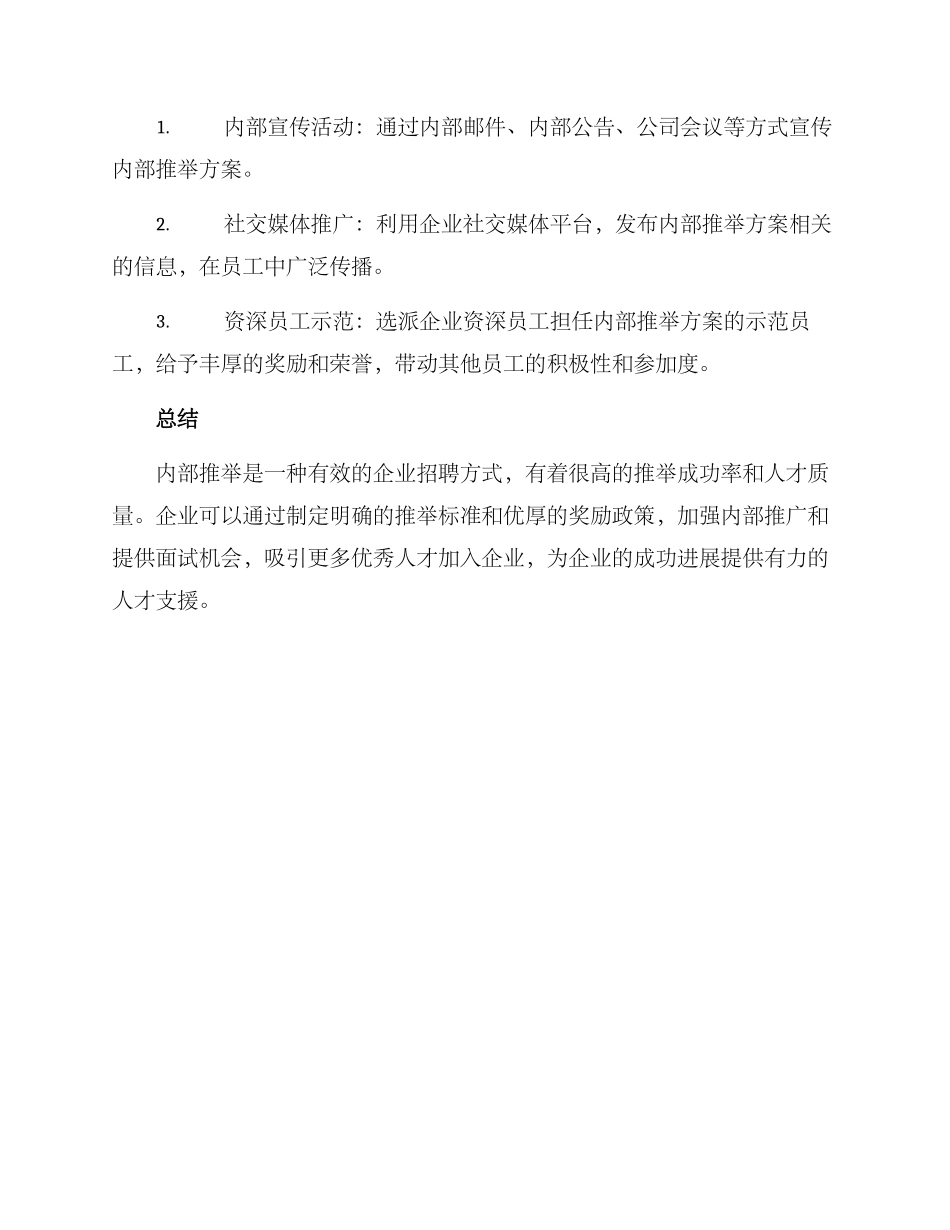 1. 内部宣传活动：通过内部邮件、内部公告、公司会议等方式宣传内部推举方案。

2. 社交媒体推广：利用企业社交媒体平台，发布内部推举方案相关的信息，在员工中广泛传播。

3. 资深员工示范：选派企业资深员工担任内部推举方案的示范员工，给予丰厚的奖励和荣誉，带动其他员工的积极性和参加度。

总结

内部推举是一种有效的企业招聘方式，有着很高的推举成功率和人才质量。企业可以通过制定明确的推举标准和优厚的奖励政策，加强内部推广和提供面试机会，吸引更多优秀人才加入企业，为企业的成功进展提供有力的人才支援。